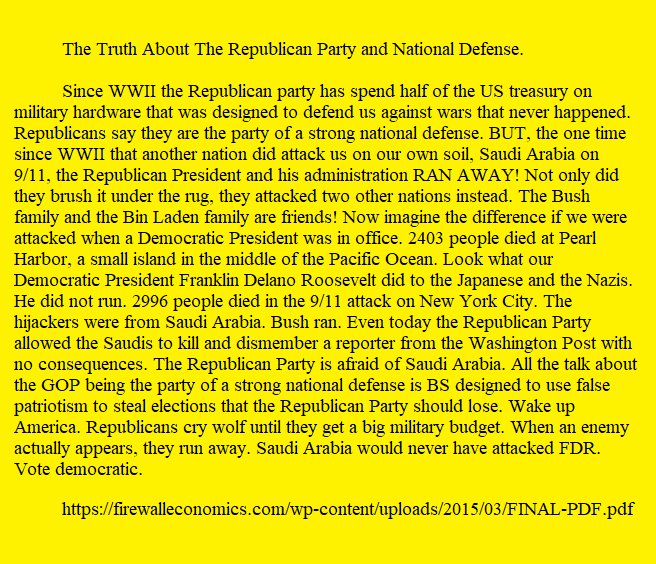 The Truth About The Republican Party and National Defense.

Since WWII the Republican party has spend half of the US treasury on military hardware that was designed to defend us against wars that never happened. Republicans say they are the party of a strong national defense. BUT, the one time since WWII that another nation did attack us on our own soil, Saudi Arabia on 9/11, the Republican President and his administration RAN AWAY! Not only did they brush it under the rug, they attacked two other nations instead. The Bush family and the Bin Laden family are friends! Now imagine the difference if we were attacked when a Democratic President was in office. 2403 people died at Pearl Harbor, a small island in the middle of the Pacific Ocean. Look what our Democratic President Franklin Delano Roosevelt did to the Japanese and the Nazis. He did not run. 2996 people died in the 9/11 attack on New York City. The hijackers were from Saudi Arabia. Bush ran. Even today the Republican Party allowed the Saudis to kill and dismember a reporter from the Washington Post with no consequences. The Republican Party is afraid of Saudi Arabia. All the talk about the GOP being the party of a strong national defense is BS designed to use false patriotism to steal elections that the Republican Party should lose. Wake up America. Republicans cry wolf until they get a big military budget. When an enemy actually appears, they run away. Saudi Arabia would never have attacked FDR. Vote democratic.

https://firewalleconomics.com/wp-content/uploads/2015/03/FINAL-PDF.pdf